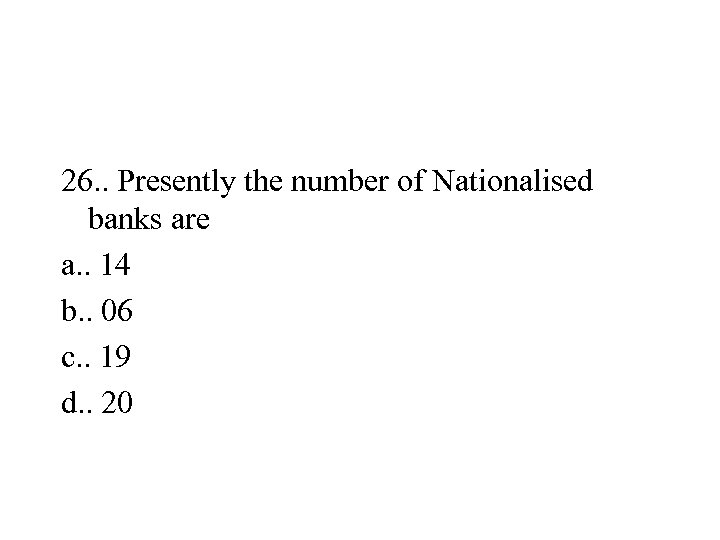 26.. Presently the number of Nationalised banks are

a.. 14

b.. 06

c.. 19

d.. 20